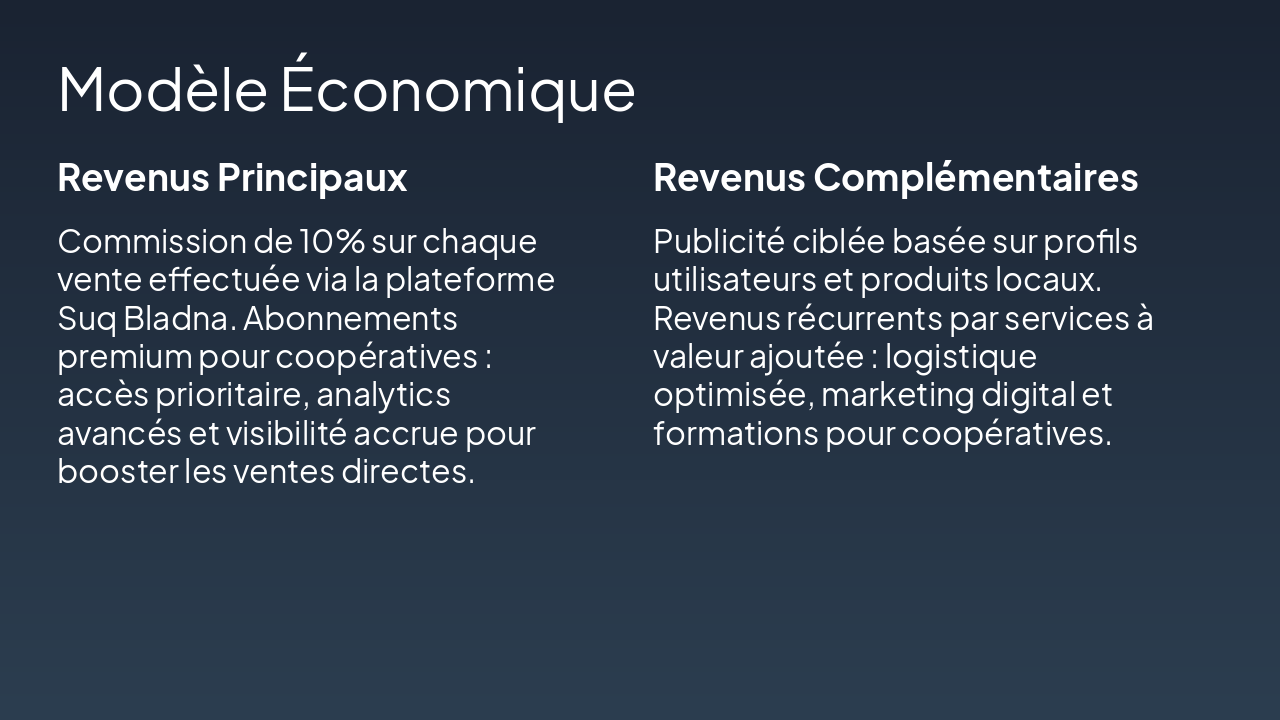 Modèle Économique

Revenus Principaux

Commission de 10% sur chaque vente effectuée via la plateforme Suq Bladna. Abonnements premium pour coopératives : accès prioritaire, analytics avancés et visibilité accrue pour booster les ventes directes.

Revenus Complémentaires

Publicité ciblée basée sur profils utilisateurs et produits locaux. Revenus récurrents par services à valeur ajoutée : logistique optimisée, marketing digital et formations pour coopératives.